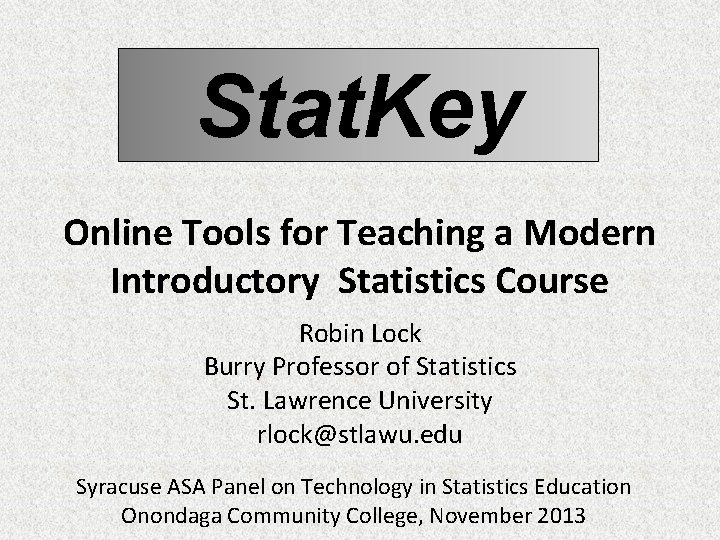 StatKey

Online Tools for Teaching a Modern Introductory  Statistics Course

Robin Lock
Burry Professor of Statistics
St. Lawrence University
rlock@stlawu.edu

Syracuse ASA Panel on Technology in Statistics Education
Onondaga Community College, November 2013